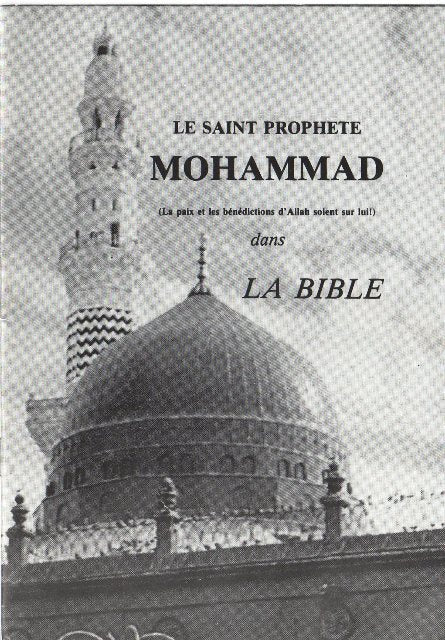 LE SAINT PROPHETE

MOHAMMAD

(La paix et les bénédictions d'Allah soient sur lui!)

dans

LA BIBLE